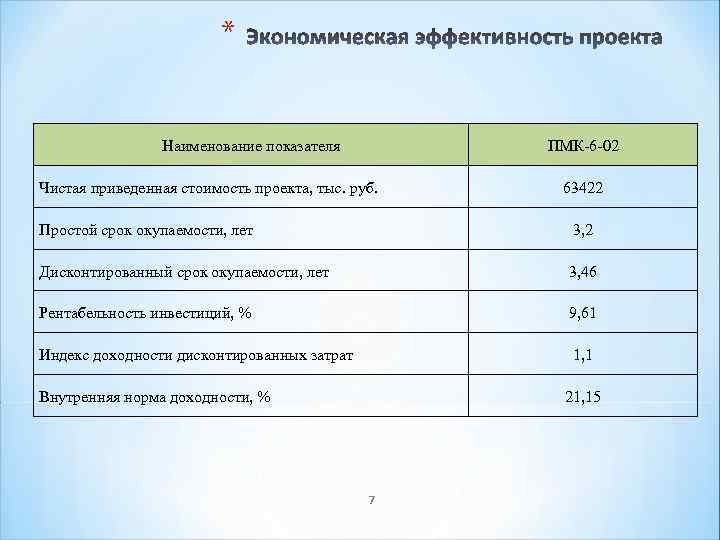 * Экономическая эффективность проекта

| Наименование показателя | ПМК-6-02 |
|---|---|
| Чистая приведенная стоимость проекта, тыс. руб. | 63422 |
| Простой срок окупаемости, лет | 3,2 |
| Дисконтированный срок окупаемости, лет | 3,46 |
| Рентабельность инвестиций, % | 9,61 |
| Индекс доходности дисконтированных затрат | 1,1 |
| Внутренняя норма доходности, % | 21,15 |

7